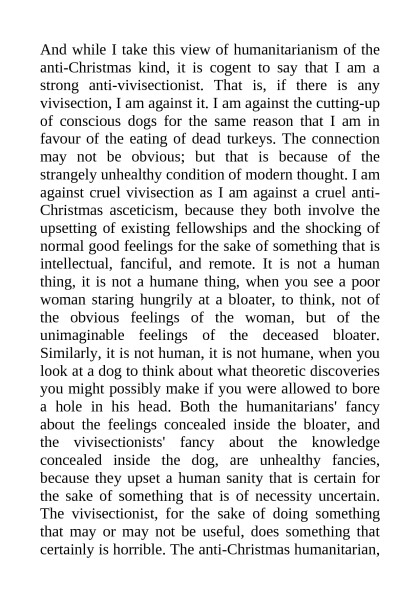 And while I take this view of humanitarianism of the anti-Christmas kind, it is cogent to say that I am a strong anti-vivisectionist. That is, if there is any vivisection, I am against it. I am against the cutting-up of conscious dogs for the same reason that I am in favour of the eating of dead turkeys. The connection may not be obvious; but that is because of the strangely unhealthy condition of modern thought. I am against cruel vivisection as I am against a cruel anti-Christmas asceticism, because they both involve the upsetting of existing fellowships and the shocking of normal good feelings for the sake of something that is intellectual, fanciful, and remote. It is not a human thing, it is not a humane thing, when you see a poor woman staring hungrily at a bloater, to think, not of the obvious feelings of the woman, but of the unimaginable feelings of the deceased bloater. Similarly, it is not human, it is not humane, when you look at a dog to think about what theoretic discoveries you might possibly make if you were allowed to bore a hole in his head. Both the humanitarians' fancy about the feelings concealed inside the bloater, and the vivisectionists' fancy about the knowledge concealed inside the dog, are unhealthy fancies, because they upset a human sanity that is certain for the sake of something that is of necessity uncertain. The vivisectionist, for the sake of doing something that may or may not be useful, does something that certainly is horrible. The anti-Christmas humanitarian,